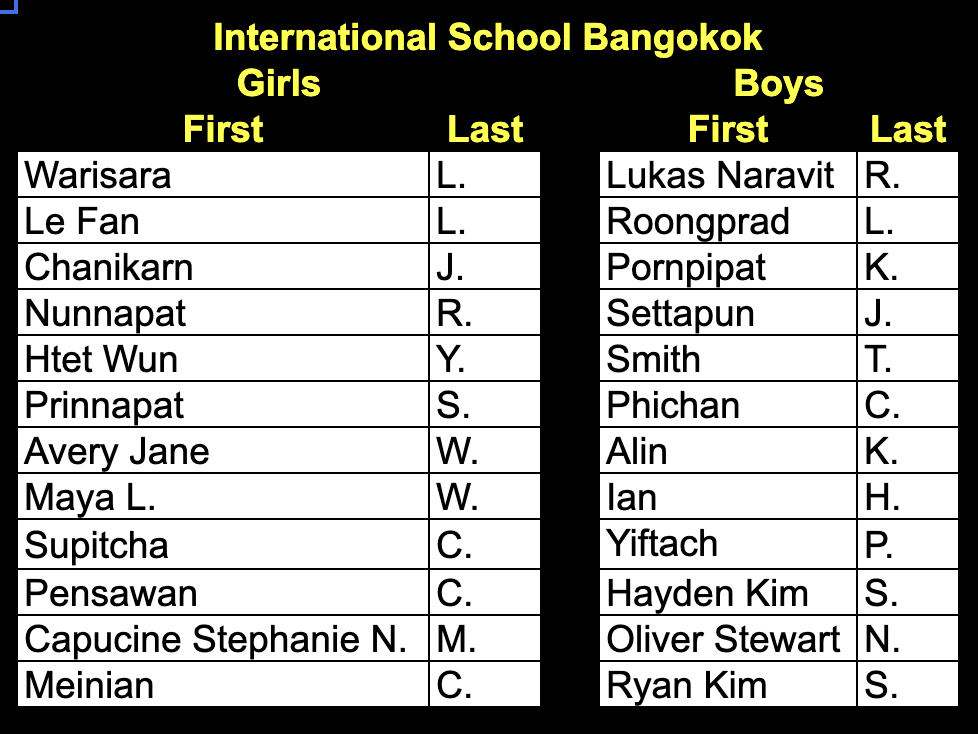 International School Bangokok

Girls

| First | Last |
|---|---|
| Warisara | L. |
| Le Fan | L. |
| Chanikarn | J. |
| Nunnapat | R. |
| Htet Wun | Y. |
| Prinnapat | S. |
| Avery Jane | W. |
| Maya L. | W. |
| Supitcha | C. |
| Pensawan | C. |
| Capucine Stephanie N. | M. |
| Meinian | C. |

Boys

| First | Last |
|---|---|
| Lukas Naravit | R. |
| Roongprad | L. |
| Pornpipat | K. |
| Settapun | J. |
| Smith | T. |
| Phichan | C. |
| Alin | K. |
| Ian | H. |
| Yiftach | P. |
| Hayden Kim | S. |
| Oliver Stewart | N. |
| Ryan Kim | S. |